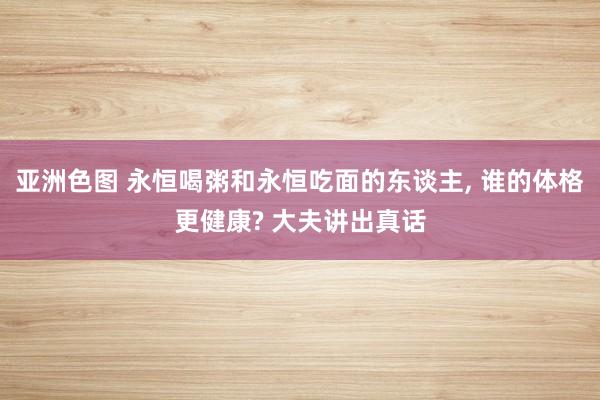 亚洲色图 永恒喝粥和永恒吃面的东谈主, 谁的体格更健康? 大夫讲出真话